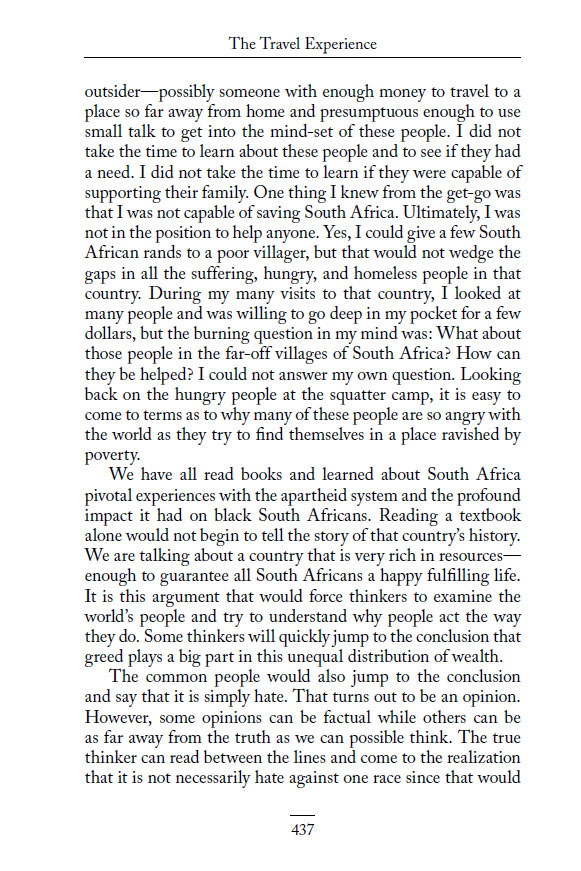 The Travel Experience

outsider—possibly someone with enough money to travel to a place so far away from home and presumptuous enough to use small talk to get into the mind-set of these people. I did not take the time to learn about these people and to see if they had a need. I did not take the time to learn if they were capable of supporting their family. One thing I knew from the get-go was that I was not capable of saving South Africa. Ultimately, I was not in the position to help anyone. Yes, I could give a few South African rands to a poor villager, but that would not wedge the gaps in all the suffering, hungry, and homeless people in that country. During my many visits to that country, I looked at many people and was willing to go deep in my pocket for a few dollars, but the burning question in my mind was: What about those people in the far-off villages of South Africa? How can they be helped? I could not answer my own question. Looking back on the hungry people at the squatter camp, it is easy to come to terms as to why many of these people are so angry with the world as they try to find themselves in a place ravished by poverty.

We have all read books and learned about South Africa pivotal experiences with the apartheid system and the profound impact it had on black South Africans. Reading a textbook alone would not begin to tell the story of that country's history. We are talking about a country that is very rich in resources—enough to guarantee all South Africans a happy fulfilling life. It is this argument that would force thinkers to examine the world's people and try to understand why people act the way they do. Some thinkers will quickly jump to the conclusion that greed plays a big part in this unequal distribution of wealth.

The common people would also jump to the conclusion and say that it is simply hate. That turns out to be an opinion. However, some opinions can be factual while others can be as far away from the truth as we can possible think. The true thinker can read between the lines and come to the realization that it is not necessarily hate against one race since that would

437